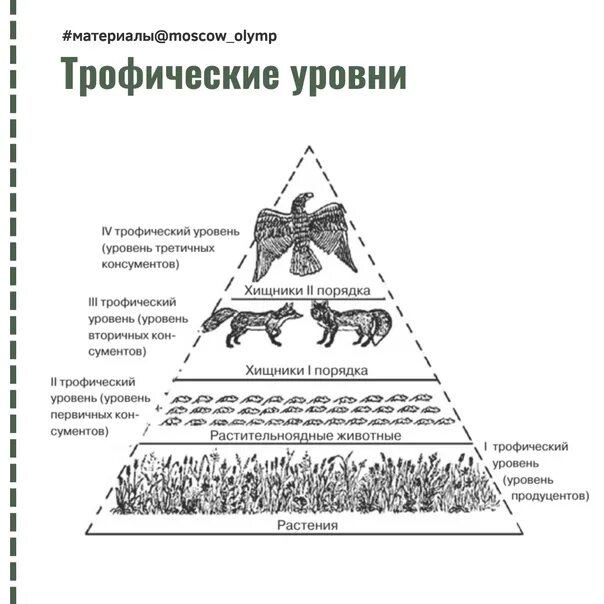 #материалы@moscow_olymp

Трофические уровни

IV трофический уровень (уровень третичных консументов)

Хищники II порядка

III трофический уровень (уровень вторичных консументов)

Хищники I порядка

II трофический уровень (уровень первичных консументов)

Растительноядные животные

I трофический уровень (уровень продуцентов)

Растения